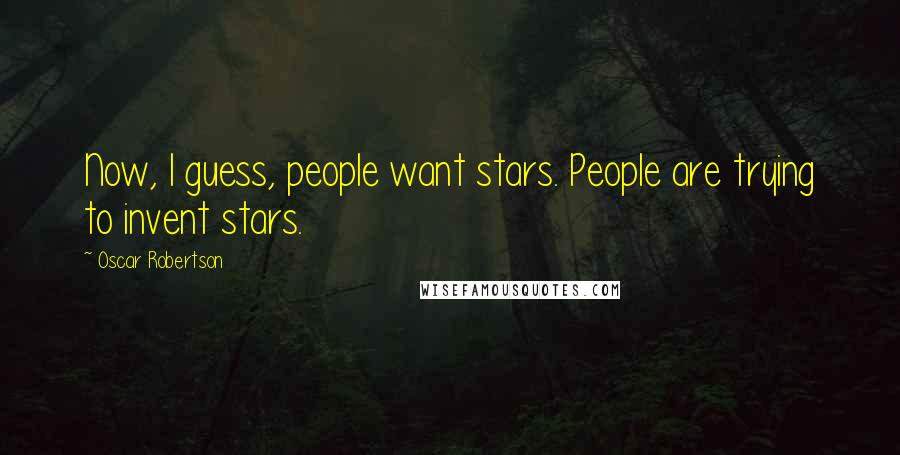 Now, I guess, people want stars. People are trying to invent stars.

~ Oscar Robertson

WISEFAMOUSQUOTES.COM